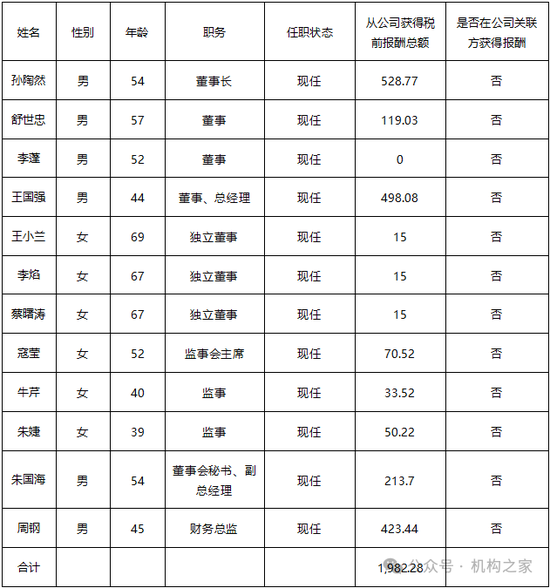 | 姓名 | 性别 | 年龄 | 职务 | 任职状态 | 从公司获得税前报酬总额 | 是否在公司关联方获得报酬 |
|---|---|---|---|---|---|---|
| 孙陶然 | 男 | 54 | 董事长 | 现任 | 528.77 | 否 |
| 舒世忠 | 男 | 57 | 董事 | 现任 | 119.03 | 否 |
| 李蓬 | 男 | 52 | 董事 | 现任 | 0 | 否 |
| 王国强 | 男 | 44 | 董事、总经理 | 现任 | 498.08 | 否 |
| 王小兰 | 女 | 69 | 独立董事 | 现任 | 15 | 否 |
| 李焰 | 女 | 67 | 独立董事 | 现任 | 15 | 否 |
| 蔡曙涛 | 女 | 67 | 独立董事 | 现任 | 15 | 否 |
| 寇莹 | 女 | 52 | 监事会主席 | 现任 | 70.52 | 否 |
| 牛芹 | 女 | 40 | 监事 | 现任 | 33.52 | 否 |
| 朱婕 | 女 | 39 | 监事 | 现任 | 50.22 | 否 |
| 朱国海 | 男 | 54 | 董事会秘书、副总经理 | 现任 | 213.7 | 否 |
| 周钢 | 男 | 45 | 财务总监 | 现任 | 423.44 | 否 |
| 合计 | | | | | 1,982.28 | |

公众号 · 机构之家